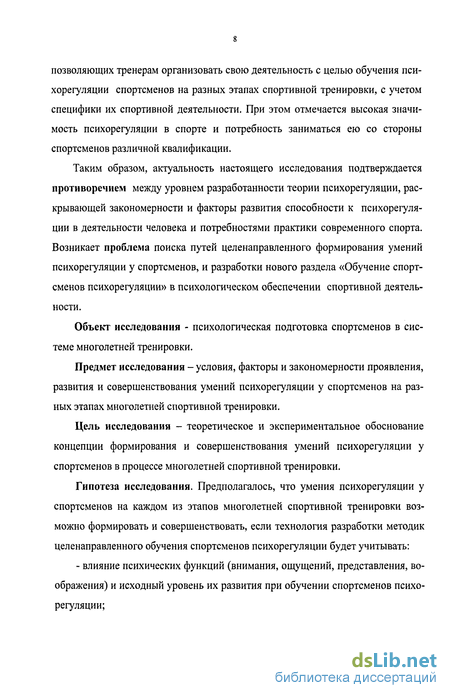 8

позволяющих тренерам организовать свою деятельность с целью обучения психорегуляции спортсменов на разных этапах спортивной тренировки, с учетом специфики их спортивной деятельности. При этом отмечается высокая значимость психорегуляции в спорте и потребность заниматься ею со стороны спортсменов различной квалификации.

Таким образом, актуальность настоящего исследования подтверждается противоречием между уровнем разработанности теории психорегуляции, раскрывающей закономерности и факторы развития способности к психорегуляции в деятельности человека и потребностями практики современного спорта. Возникает проблема поиска путей целенаправленного формирования умений психорегуляции у спортсменов, и разработки нового раздела «Обучение спортсменов психорегуляции» в психологическом обеспечении спортивной деятельности.

Объект исследования - психологическая подготовка спортсменов в системе многолетней тренировки.

Предмет исследования – условия, факторы и закономерности проявления, развития и совершенствования умений психорегуляции у спортсменов на разных этапах многолетней спортивной тренировки.

Цель исследования – теоретическое и экспериментальное обоснование концепции формирования и совершенствования умений психорегуляции у спортсменов в процессе многолетней спортивной тренировки.

Гипотеза исследования. Предполагалось, что умения психорегуляции у спортсменов на каждом из этапов многолетней спортивной тренировки возможно формировать и совершенствовать, если технология разработки методик целенаправленного обучения спортсменов психорегуляции будет учитывать:

- влияние психических функций (внимания, ощущений, представления, воображения) и исходный уровень их развития при обучении спортсменов психорегуляции;

dsLib.net
библиотека диссертаций